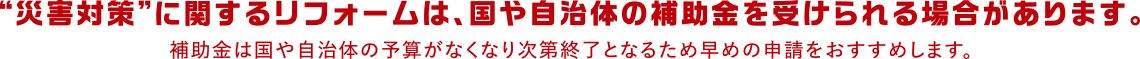 “災害対策”に関するリフォームは、国や自治体の補助金を受けられる場合があります。

補助金は国や自治体の予算がなくなり次第終了となるため早めの申請をおすすめします。